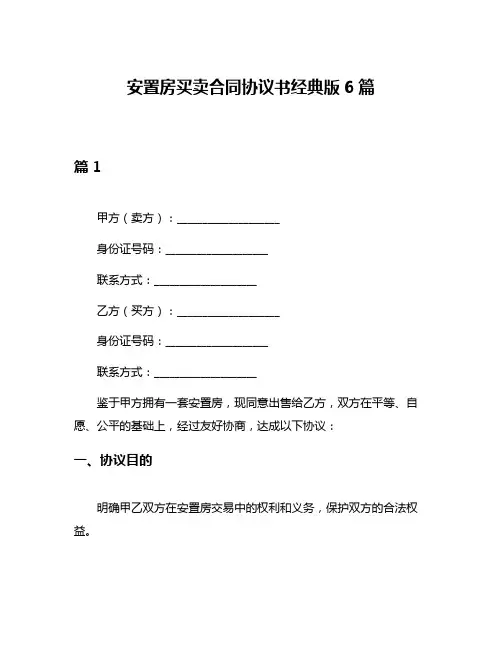 安置房买卖合同协议书经典版 6 篇

篇 1

甲方（卖方）：__________________

身份证号码：__________________

联系方式：__________________

乙方（买方）：__________________

身份证号码：__________________

联系方式：__________________

鉴于甲方拥有一套安置房，现同意出售给乙方，双方在平等、自愿、公平的基础上，经过友好协商，达成以下协议：

一、协议目的

明确甲乙双方在安置房交易中的权利和义务，保护双方的合法权益。